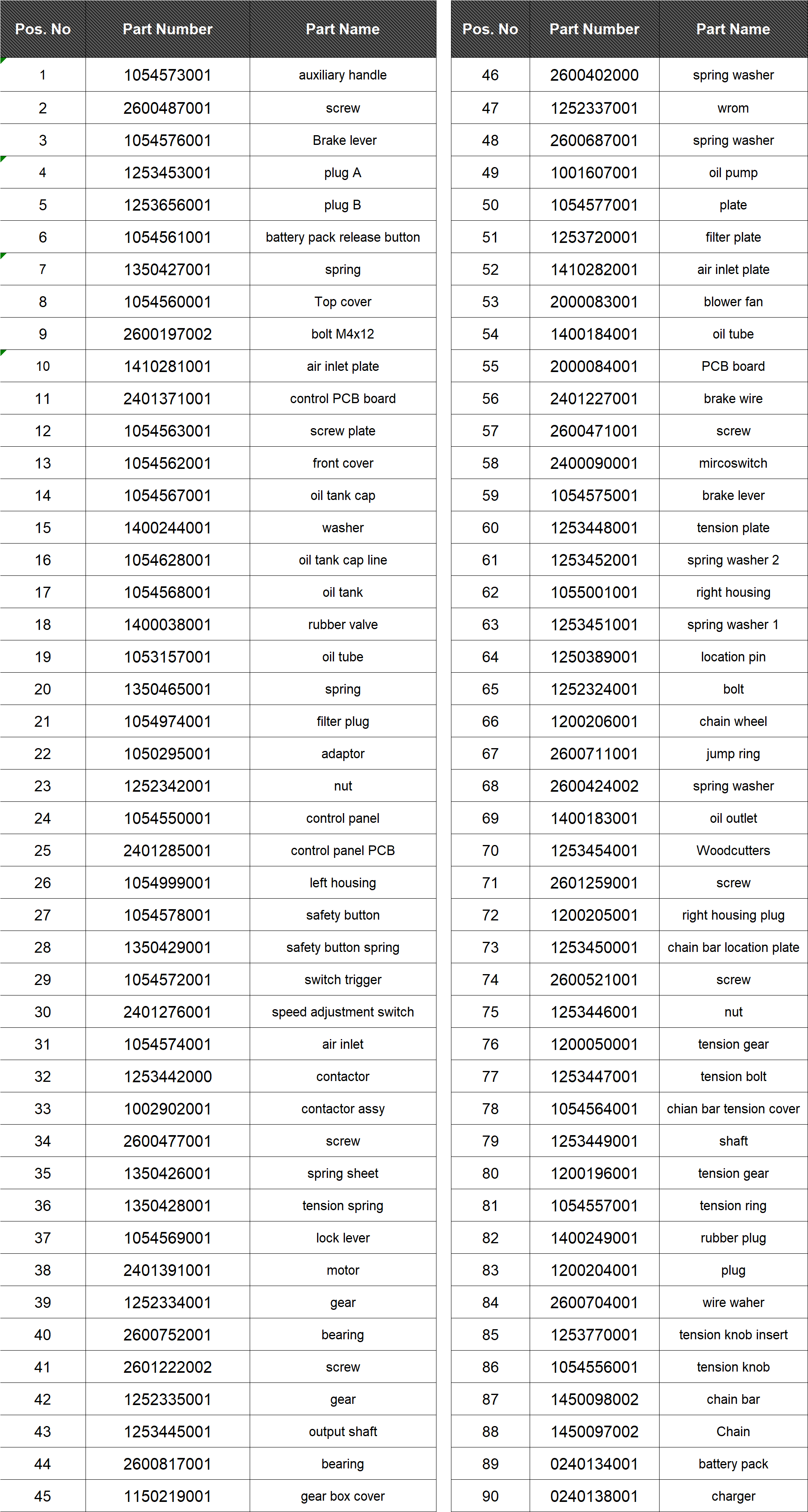 | Pos. No | Part Number | Part Name |
|---|---|---|
| 1 | 1054573001 | auxiliary handle |
| 2 | 2600487001 | screw |
| 3 | 1054576001 | Brake lever |
| 4 | 1253453001 | plug A |
| 5 | 1253656001 | plug B |
| 6 | 1054561001 | battery pack release button |
| 7 | 1350427001 | spring |
| 8 | 1054560001 | Top cover |
| 9 | 2600197002 | bolt M4x12 |
| 10 | 1410281001 | air inlet plate |
| 11 | 2401371001 | control PCB board |
| 12 | 1054563001 | screw plate |
| 13 | 1054562001 | front cover |
| 14 | 1054567001 | oil tank cap |
| 15 | 1400244001 | washer |
| 16 | 1054628001 | oil tank cap line |
| 17 | 1054568001 | oil tank |
| 18 | 1400038001 | rubber valve |
| 19 | 1053157001 | oil tube |
| 20 | 1350465001 | spring |
| 21 | 1054974001 | filter plug |
| 22 | 1050295001 | adaptor |
| 23 | 1252342001 | nut |
| 24 | 1054550001 | control panel |
| 25 | 2401285001 | control panel PCB |
| 26 | 1054999001 | left housing |
| 27 | 1054578001 | safety button |
| 28 | 1350429001 | safety button spring |
| 29 | 1054572001 | switch trigger |
| 30 | 2401276001 | speed adjustment switch |
| 31 | 1054574001 | air inlet |
| 32 | 1253442000 | contactor |
| 33 | 1002902001 | contactor assy |
| 34 | 2600477001 | screw |
| 35 | 1350426001 | spring sheet |
| 36 | 1350428001 | tension spring |
| 37 | 1054569001 | lock lever |
| 38 | 2401391001 | motor |
| 39 | 1252334001 | gear |
| 40 | 2600752001 | bearing |
| 41 | 2601222002 | screw |
| 42 | 1252335001 | gear |
| 43 | 1253445001 | output shaft |
| 44 | 2600817001 | bearing |
| 45 | 1150219001 | gear box cover |

| Pos. No | Part Number | Part Name |
|---|---|---|
| 46 | 2600402000 | spring washer |
| 47 | 1252337001 | wrom |
| 48 | 2600687001 | spring washer |
| 49 | 1001607001 | oil pump |
| 50 | 1054577001 | plate |
| 51 | 1253720001 | filter plate |
| 52 | 1410282001 | air inlet plate |
| 53 | 2000083001 | blower fan |
| 54 | 1400184001 | oil tube |
| 55 | 2000084001 | PCB board |
| 56 | 2401227001 | brake wire |
| 57 | 2600471001 | screw |
| 58 | 2400090001 | mircoswitch |
| 59 | 1054575001 | brake lever |
| 60 | 1253448001 | tension plate |
| 61 | 1253452001 | spring washer 2 |
| 62 | 1055001001 | right housing |
| 63 | 1253451001 | spring washer 1 |
| 64 | 1250389001 | location pin |
| 65 | 1252324001 | bolt |
| 66 | 1200206001 | chain wheel |
| 67 | 2600711001 | jump ring |
| 68 | 2600424002 | spring washer |
| 69 | 1400183001 | oil outlet |
| 70 | 1253454001 | Woodcutters |
| 71 | 2601259001 | screw |
| 72 | 1200205001 | right housing plug |
| 73 | 1253450001 | chain bar location plate |
| 74 | 2600521001 | screw |
| 75 | 1253446001 | nut |
| 76 | 1200050001 | tension gear |
| 77 | 1253447001 | tension bolt |
| 78 | 1054564001 | chian bar tension cover |
| 79 | 1253449001 | shaft |
| 80 | 1200196001 | tension gear |
| 81 | 1054557001 | tension ring |
| 82 | 1400249001 | rubber plug |
| 83 | 1200204001 | plug |
| 84 | 2600704001 | wire waher |
| 85 | 1253770001 | tension knob insert |
| 86 | 1054556001 | tension knob |
| 87 | 1450098002 | chain bar |
| 88 | 1450097002 | Chain |
| 89 | 0240134001 | battery pack |
| 90 | 0240138001 | charger |